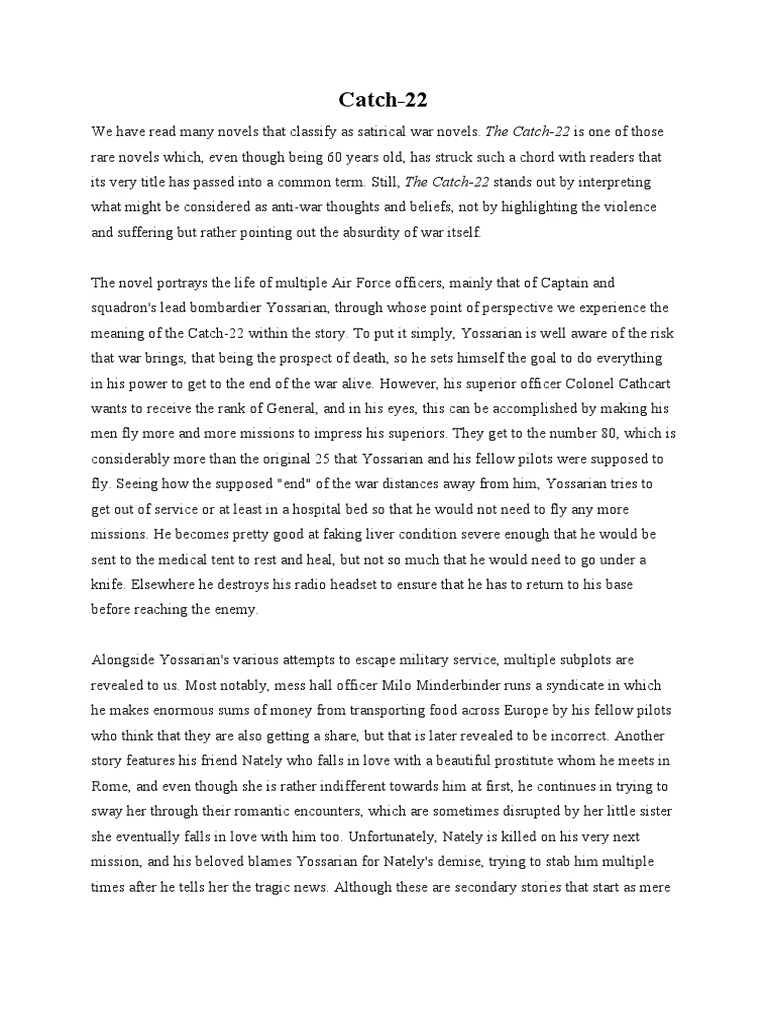 Catch-22

We have read many novels that classify as satirical war novels. The Catch-22 is one of those rare novels which, even though being 60 years old, has struck such a chord with readers that its very title has passed into a common term. Still, The Catch-22 stands out by interpreting what might be considered as anti-war thoughts and beliefs, not by highlighting the violence and suffering but rather pointing out the absurdity of war itself.

The novel portrays the life of multiple Air Force officers, mainly that of Captain and squadron's lead bombardier Yossarian, through whose point of perspective we experience the meaning of the Catch-22 within the story. To put it simply, Yossarian is well aware of the risk that war brings, that being the prospect of death, so he sets himself the goal to do everything in his power to get to the end of the war alive. However, his superior officer Colonel Cathcart wants to receive the rank of General, and in his eyes, this can be accomplished by making his men fly more and more missions to impress his superiors. They get to the number 80, which is considerably more than the original 25 that Yossarian and his fellow pilots were supposed to fly. Seeing how the supposed "end" of the war distances away from him, Yossarian tries to get out of service or at least in a hospital bed so that he would not need to fly any more missions. He becomes pretty good at faking liver condition severe enough that he would be sent to the medical tent to rest and heal, but not so much that he would need to go under a knife. Elsewhere he destroys his radio headset to ensure that he has to return to his base before reaching the enemy.

Alongside Yossarian's various attempts to escape military service, multiple subplots are revealed to us. Most notably, mess hall officer Milo Minderbinder runs a syndicate in which he makes enormous sums of money from transporting food across Europe by his fellow pilots who think that they are also getting a share, but that is later revealed to be incorrect. Another story features his friend Nately who falls in love with a beautiful prostitute whom he meets in Rome, and even though she is rather indifferent towards him at first, he continues in trying to sway her through their romantic encounters, which are sometimes disrupted by her little sister she eventually falls in love with him too. Unfortunately, Nately is killed on his very next mission, and his beloved blames Yossarian for Nately's demise, trying to stab him multiple times after he tells her the tragic news. Although these are secondary stories that start as mere